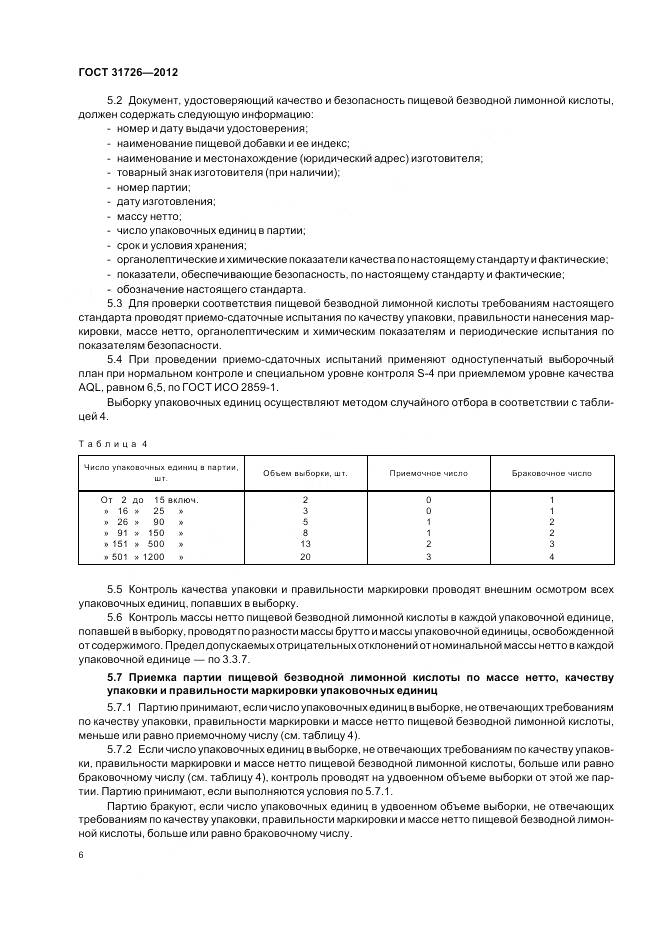 ГОСТ 31726—2012

5.2 Документ, удостоверяющий качество и безопасность пищевой безводной лимонной кислоты, должен содержать следующую информацию:
- номер и дату выдачи удостоверения;
- наименование пищевой добавки и ее индекс;
- наименование и местонахождение (юридический адрес) изготовителя;
- товарный знак изготовителя (при наличии);
- номер партии;
- дату изготовления;
- массу нетто;
- число упаковочных единиц в партии;
- срок и условия хранения;
- органолептические и химические показатели качества по настоящему стандарту и фактические;
- показатели, обеспечивающие безопасность, по настоящему стандарту и фактические;
- обозначение настоящего стандарта.

5.3 Для проверки соответствия пищевой безводной лимонной кислоты требованиям настоящего стандарта проводят приемо-сдаточные испытания по качеству упаковки, правильности нанесения маркировки, массе нетто, органолептическим и химическим показателям и периодические испытания по показателям безопасности.

5.4 При проведении приемо-сдаточных испытаний применяют одноступенчатый выборочный план при нормальном контроле и специальном уровне контроля S-4 при приемлемом уровне качества AQL, равном 6,5, по ГОСТ ИСО 2859-1.

Выборку упаковочных единиц осуществляют методом случайного отбора в соответствии с таблицей 4.

Таблица 4

| Число упаковочных единиц в партии, шт. | Объем выборки, шт. | Приемочное число | Браковочное число |
|---|---|---|---|
| От 2 до 15 включ. | 2 | 0 | 1 |
| » 16 » 25 » | 3 | 0 | 1 |
| » 26 » 90 » | 5 | 1 | 2 |
| » 91 » 150 » | 8 | 1 | 2 |
| » 151 » 500 » | 13 | 2 | 3 |
| » 501 » 1200 » | 20 | 3 | 4 |

5.5 Контроль качества упаковки и правильности маркировки проводят внешним осмотром всех упаковочных единиц, попавших в выборку.

5.6 Контроль массы нетто пищевой безводной лимонной кислоты в каждой упаковочной единице, попавшей в выборку, проводят по разности массы брутто и массы упаковочной единицы, освобожденной от содержимого. Предел допускаемых отрицательных отклонений от номинальной массы нетто в каждой упаковочной единице — по 3.3.7.

5.7 Приемка партии пищевой безводной лимонной кислоты по массе нетто, качеству упаковки и правильности маркировки упаковочных единиц

5.7.1 Партию принимают, если число упаковочных единиц в выборке, не отвечающих требованиям по качеству упаковки, правильности маркировки и массе нетто пищевой безводной лимонной кислоты, меньше или равно приемочному числу (см. таблицу 4).

5.7.2 Если число упаковочных единиц в выборке, не отвечающих требованиям по качеству упаковки, правильности маркировки и массе нетто пищевой безводной лимонной кислоты, больше или равно браковочному числу (см. таблицу 4), контроль проводят на удвоенном объеме выборки от этой же партии. Партию принимают, если выполняются условия по 5.7.1.

Партию бракуют, если число упаковочных единиц в удвоенном объеме выборки, не отвечающих требованиям по качеству упаковки, правильности маркировки и массе нетто пищевой безводной лимонной кислоты, больше или равно браковочному числу.

6